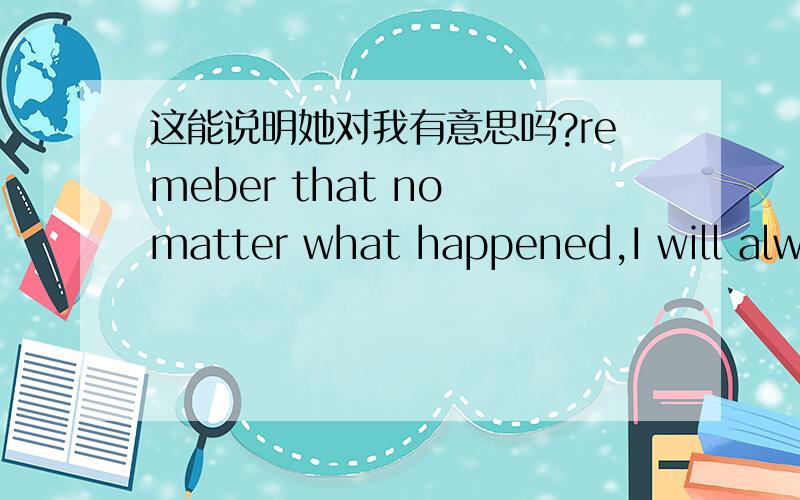 这能说明她对我有意思吗?remeber that no matter what happened,I will alw